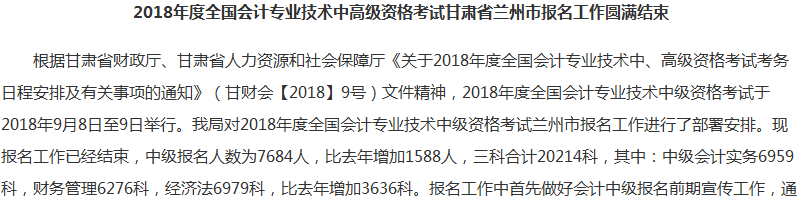 2018年度全国会计专业技术中高级资格考试甘肃省兰州市报名工作圆满结束

根据甘肃省财政厅、甘肃省人力资源和社会保障厅《关于2018年度全国会计专业技术中、高级资格考试考务日程安排及有关事项的通知》（甘财会【2018】9号）文件精神，2018年度全国会计专业技术中级资格考试于2018年9月8日至9日举行。我局对2018年度全国会计专业技术中级资格考试兰州市报名工作进行了部署安排。现报名工作已经结束，中级报名人数为7684人，比去年增加1588人，三科合计20214科，其中：中级会计实务6959科，财务管理6276科，经济法6979科，比去年增加3636科。报名工作中首先做好会计中级报名前期宣传工作，通